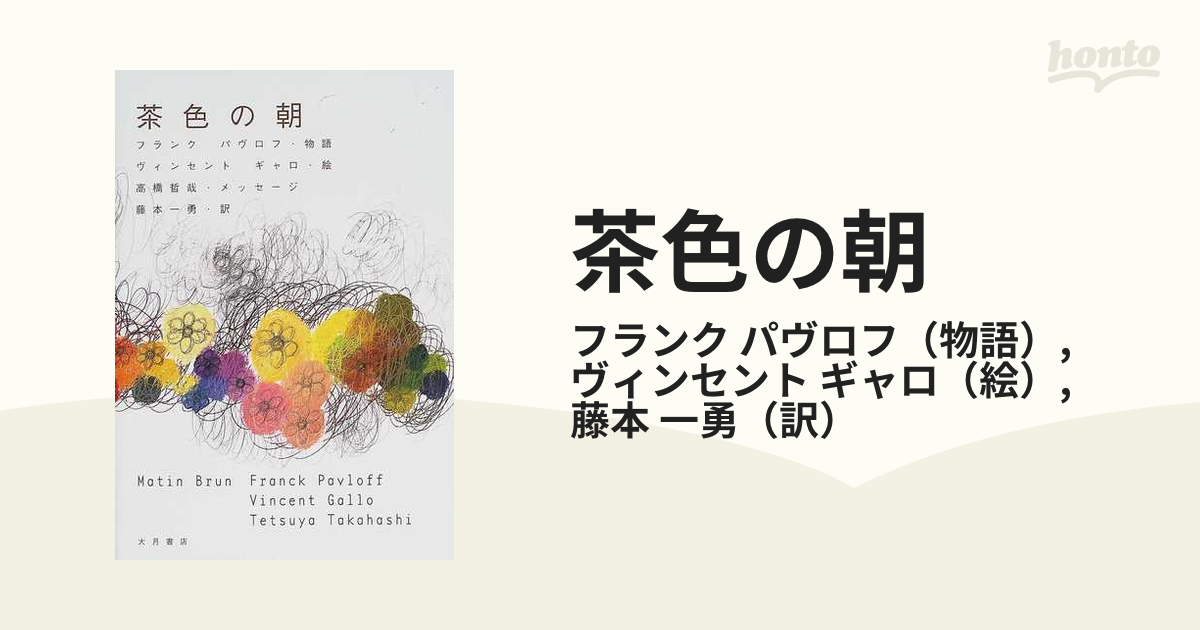 honto

茶色の朝
フランク パヴロフ・物語
ヴィンセント ギャロ・絵
高橋哲哉・メッセージ
藤本一勇・訳

Matin Brun Franck Pavloff
Vincent Gallo
Tetsuya Takahashi

大月書店

茶色の朝
フランク パヴロフ（物語），
ヴィンセント ギャロ（絵），
藤本 一勇（訳）